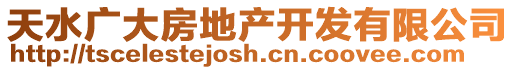 天水广大房地产开发有限公司
http://tscelestejosh.cn.coovee.com